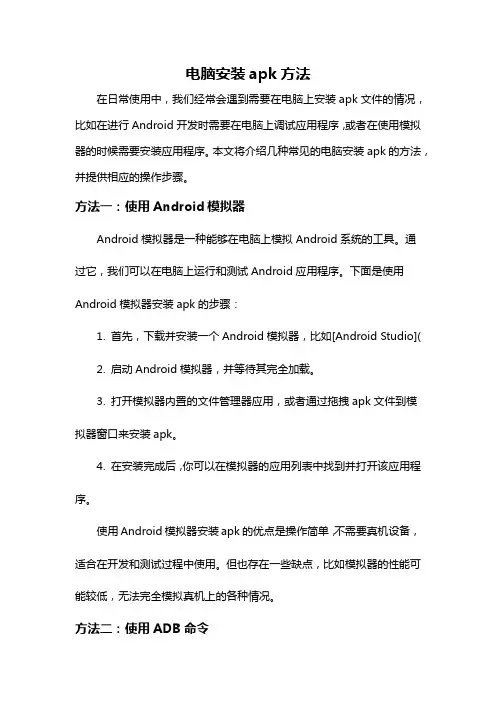 电脑安装 apk 方法

在日常使用中，我们经常会遇到需要在电脑上安装 apk 文件的情况，比如在进行 Android 开发时需要在电脑上调试应用程序，或者在使用模拟器的时候需要安装应用程序。本文将介绍几种常见的电脑安装 apk 的方法，并提供相应的操作步骤。

方法一：使用 Android 模拟器

Android 模拟器是一种能够在电脑上模拟 Android 系统的工具。通过它，我们可以在电脑上运行和测试 Android 应用程序。下面是使用 Android 模拟器安装 apk 的步骤：

1. 首先，下载并安装一个 Android 模拟器，比如[Android Studio](

2. 启动 Android 模拟器，并等待其完全加载。

3. 打开模拟器内置的文件管理器应用，或者通过拖拽 apk 文件到模拟器窗口来安装 apk。

4. 在安装完成后，你可以在模拟器的应用列表中找到并打开该应用程序。

使用 Android 模拟器安装 apk 的优点是操作简单，不需要真机设备，适合在开发和测试过程中使用。但也存在一些缺点，比如模拟器的性能可能较低，无法完全模拟真机上的各种情况。

方法二：使用 ADB 命令